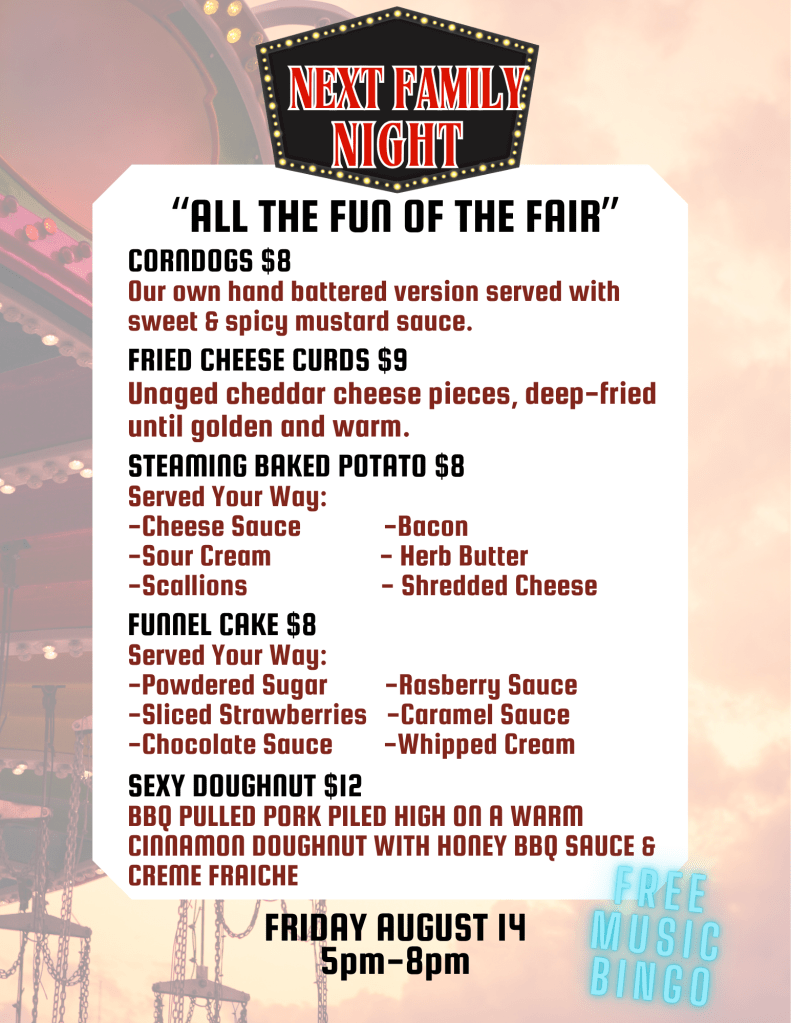 NEXT FAMILY NIGHT

"ALL THE FUN OF THE FAIR"

CORNDOGS $8
Our own hand battered version served with sweet & spicy mustard sauce.

FRIED CHEESE CURDS $9
Unaged cheddar cheese pieces, deep-fried until golden and warm.

STEAMING BAKED POTATO $8
Served Your Way:
-Cheese Sauce
-Sour Cream
-Scallions
-Bacon
- Herb Butter
- Shredded Cheese

FUNNEL CAKE $8
Served Your Way:
-Powdered Sugar
-Sliced Strawberries
-Chocolate Sauce
-Rasberry Sauce
-Caramel Sauce
-Whipped Cream

SEXY DOUGHNUT $12
BBQ PULLED PORK PILED HIGH ON A WARM CINNAMON DOUGHNUT WITH HONEY BBQ SAUCE & CREME FRAICHE

FRIDAY AUGUST 14
5pm-8pm

FREE MUSIC BINGO